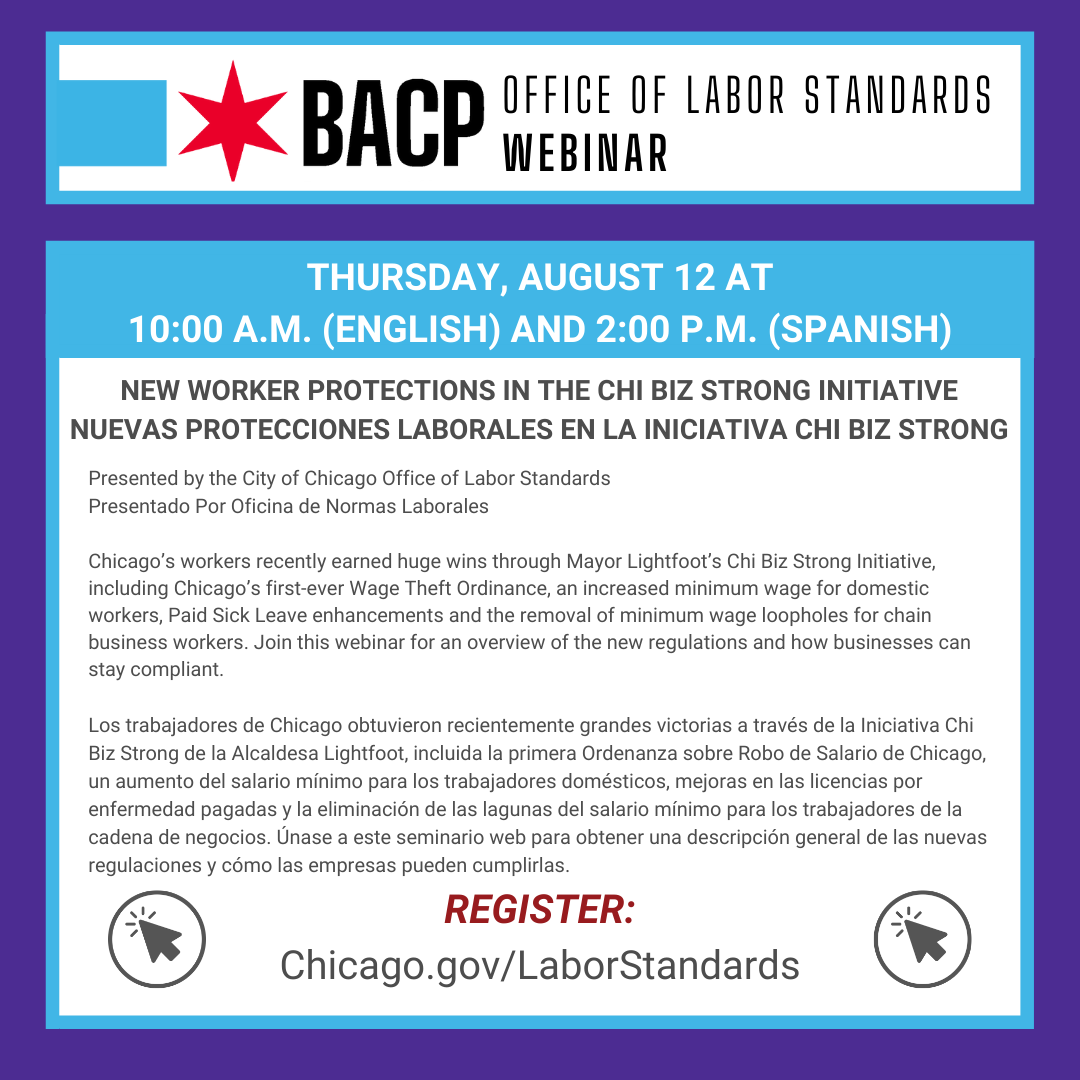 BACP OFFICE OF LABOR STANDARDS
WEBINAR

THURSDAY, AUGUST 12 AT
10:00 A.M. (ENGLISH) AND 2:00 P.M. (SPANISH)

NEW WORKER PROTECTIONS IN THE CHI BIZ STRONG INITIATIVE
NUEVAS PROTECCIONES LABORALES EN LA INICIATIVA CHI BIZ STRONG

Presented by the City of Chicago Office of Labor Standards
Presentado Por Oficina de Normas Laborales

Chicago's workers recently earned huge wins through Mayor Lightfoot's Chi Biz Strong Initiative, including Chicago's first-ever Wage Theft Ordinance, an increased minimum wage for domestic workers, Paid Sick Leave enhancements and the removal of minimum wage loopholes for chain business workers. Join this webinar for an overview of the new regulations and how businesses can stay compliant.

Los trabajadores de Chicago obtuvieron recientemente grandes victorias a través de la Iniciativa Chi Biz Strong de la Alcaldesa Lightfoot, incluida la primera Ordenanza sobre Robo de Salario de Chicago, un aumento del salario mínimo para los trabajadores domésticos, mejoras en las licencias por enfermedad pagadas y la eliminación de las lagunas del salario mínimo para los trabajadores de la cadena de negocios. Únase a este seminario web para obtener una descripción general de las nuevas regulaciones y cómo las empresas pueden cumplirlas.

REGISTER:
Chicago.gov/LaborStandards